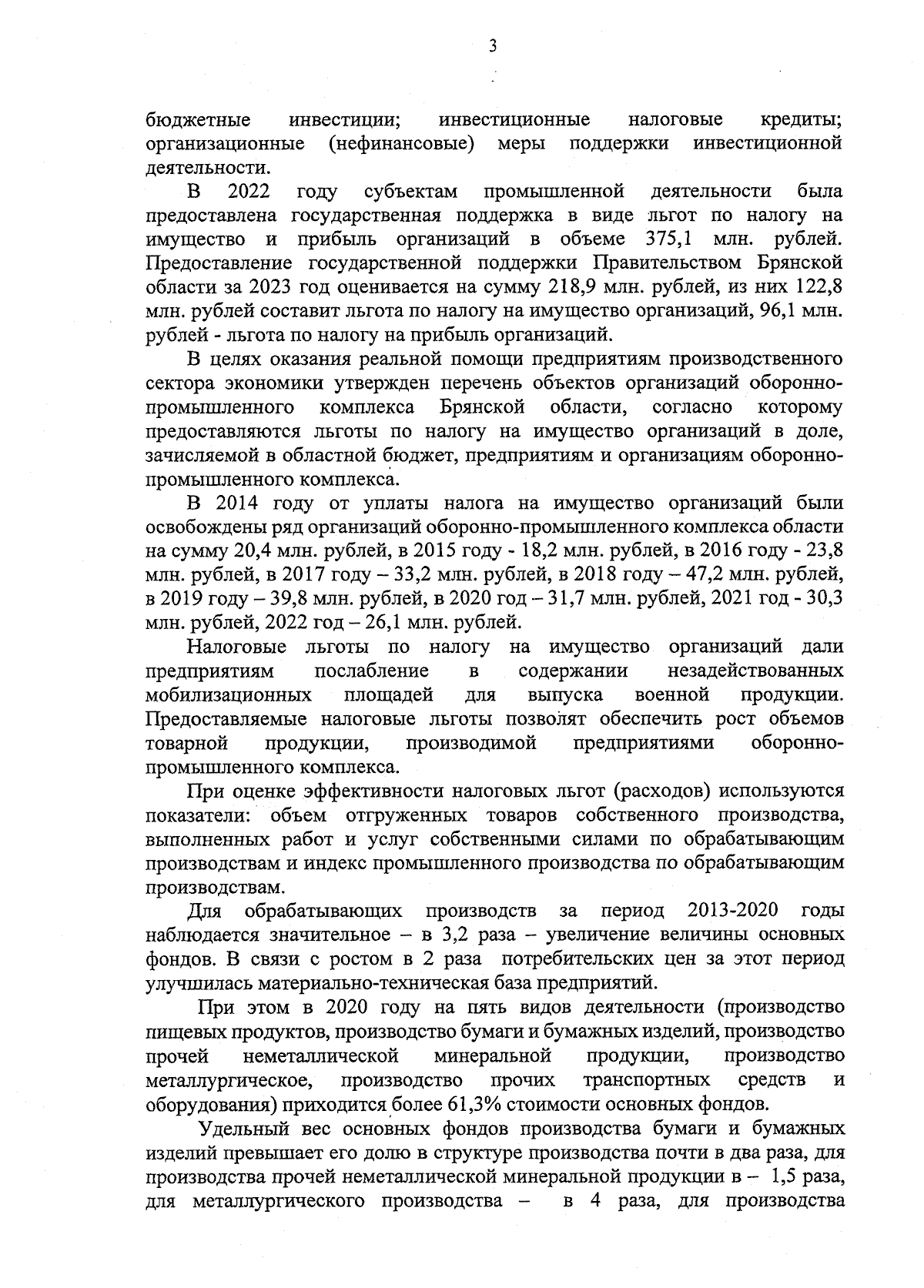 3

бюджетные инвестиции; инвестиционные налоговые кредиты; организационные (нефинансовые) меры поддержки инвестиционной деятельности.

В 2022 году субъектам промышленной деятельности была предоставлена государственная поддержка в виде льгот по налогу на имущество и прибыль организаций в объеме 375,1 млн. рублей. Предоставление государственной поддержки Правительством Брянской области за 2023 год оценивается на сумму 218,9 млн. рублей, из них 122,8 млн. рублей составит льгота по налогу на имущество организаций, 96,1 млн. рублей - льгота по налогу на прибыль организаций.

В целях оказания реальной помощи предприятиям производственного сектора экономики утвержден перечень объектов организаций оборонно-промышленного комплекса Брянской области, согласно которому предоставляются льготы по налогу на имущество организаций в доле, зачисляемой в областной бюджет, предприятиям и организациям оборонно-промышленного комплекса.

В 2014 году от уплаты налога на имущество организаций были освобождены ряд организаций оборонно-промышленного комплекса области на сумму 20,4 млн. рублей, в 2015 году - 18,2 млн. рублей, в 2016 году - 23,8 млн. рублей, в 2017 году – 33,2 млн. рублей, в 2018 году – 47,2 млн. рублей, в 2019 году – 39,8 млн. рублей, в 2020 год – 31,7 млн. рублей, 2021 год - 30,3 млн. рублей, 2022 год – 26,1 млн. рублей.

Налоговые льготы по налогу на имущество организаций дали предприятиям послабление в содержании незадействованных мобилизационных площадей для выпуска военной продукции. Предоставляемые налоговые льготы позволят обеспечить рост объемов товарной продукции, производимой предприятиями оборонно-промышленного комплекса.

При оценке эффективности налоговых льгот (расходов) используются показатели: объем отгруженных товаров собственного производства, выполненных работ и услуг собственными силами по обрабатывающим производствам и индекс промышленного производства по обрабатывающим производствам.

Для обрабатывающих производств за период 2013-2020 годы наблюдается значительное – в 3,2 раза – увеличение величины основных фондов. В связи с ростом в 2 раза потребительских цен за этот период улучшилась материально-техническая база предприятий.

При этом в 2020 году на пять видов деятельности (производство пищевых продуктов, производство бумаги и бумажных изделий, производство прочей неметаллической минеральной продукции, производство металлургическое, производство прочих транспортных средств и оборудования) приходится более 61,3% стоимости основных фондов.

Удельный вес основных фондов производства бумаги и бумажных изделий превышает его долю в структуре производства почти в два раза, для производства прочей неметаллической минеральной продукции в – 1,5 раза, для металлургического производства – в 4 раза, для производства